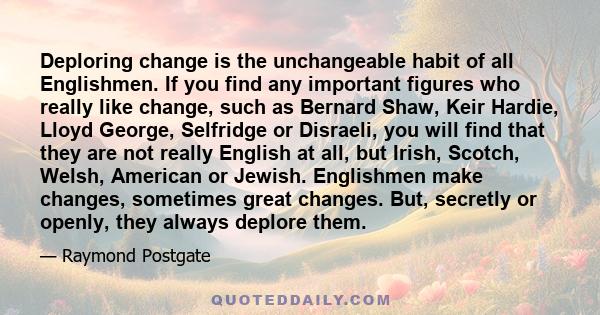 Deploring change is the unchangeable habit of all Englishmen. If you find any important figures who really like change, such as Bernard Shaw, Keir Hardie, Lloyd George, Selfridge or Disraeli, you will find that they are not really English at all, but Irish, Scotch, Welsh, American or Jewish. Englishmen make changes, sometimes great changes. But, secretly or openly, they always deplore them.

— Raymond Postgate

QUOTEDDAILY.COM